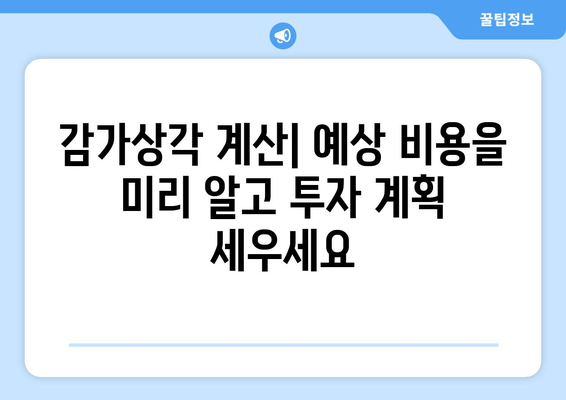 꿀팁정보

감가상각 계산| 예상 비용을 미리 알고 투자 계획 세우세요